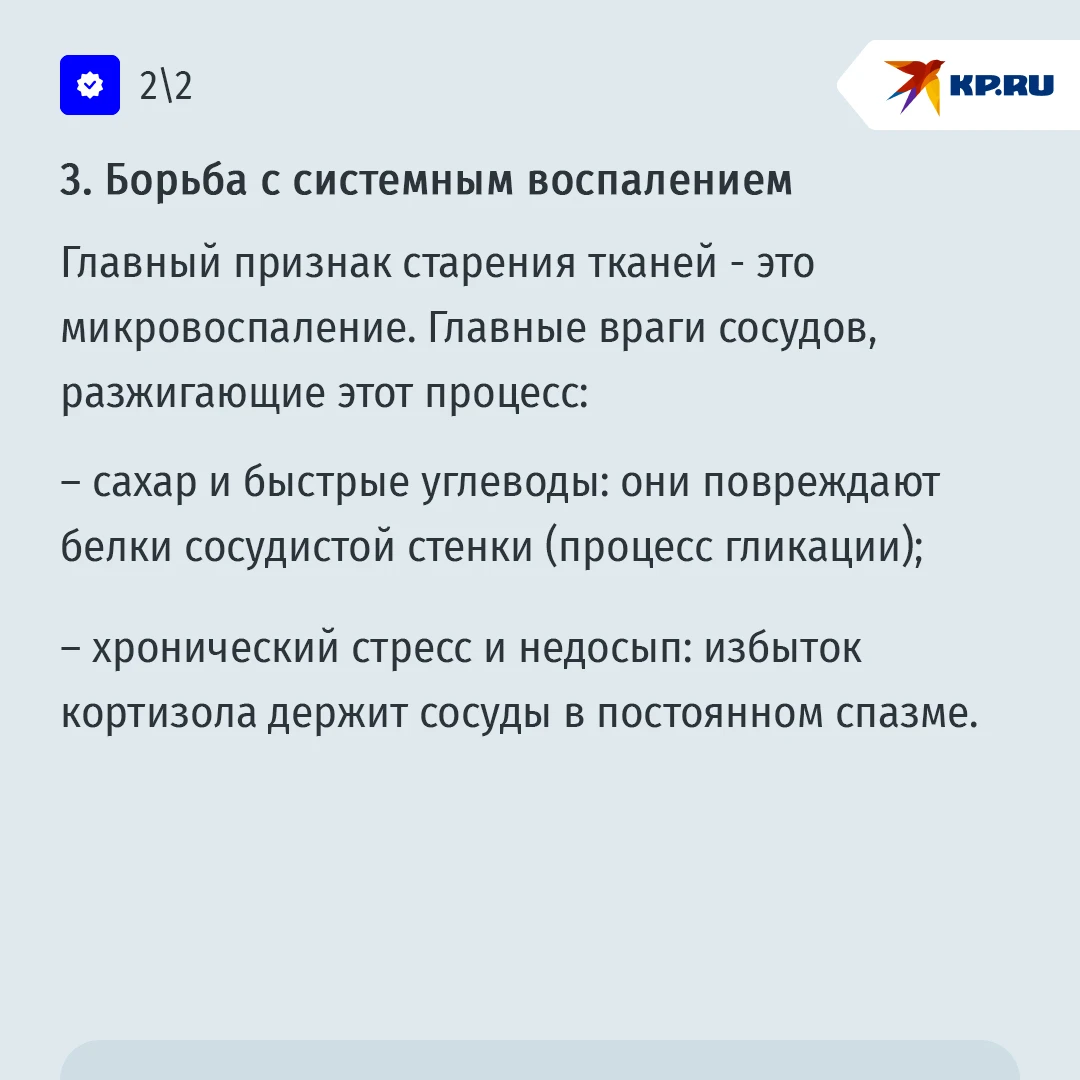 2\2

KP.RU

3. Борьба с системным воспалением

Главный признак старения тканей - это микровоспаление. Главные враги сосудов, разжигающие этот процесс:

– сахар и быстрые углеводы: они повреждают белки сосудистой стенки (процесс гликации);

– хронический стресс и недосып: избыток кортизола держит сосуды в постоянном спазме.